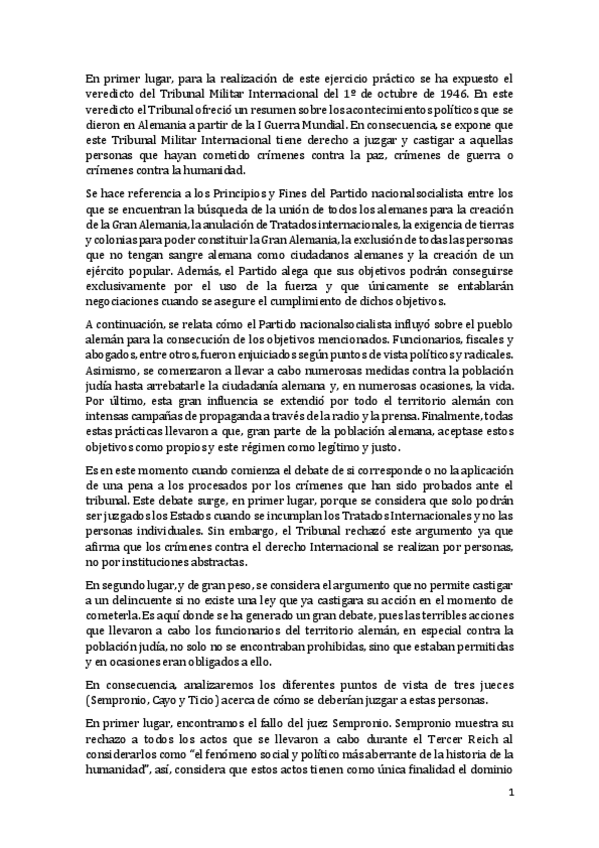 En primer lugar, para la realización de este ejercicio práctico se ha expuesto el veredicto del Tribunal Militar Internacional del 1º de octubre de 1946. En este veredicto el Tribunal ofreció un resumen sobre los acontecimientos políticos que se dieron en Alemania a partir de la I Guerra Mundial. En consecuencia, se expone que este Tribunal Militar Internacional tiene derecho a juzgar y castigar a aquellas personas que hayan cometido crímenes contra la paz, crímenes de guerra o crímenes contra la humanidad.

Se hace referencia a los Principios y Fines del Partido nacionalsocialista entre los que se encuentran la búsqueda de la unión de todos los alemanes para la creación de la Gran Alemania, la anulación de Tratados internacionales, la exigencia de tierras y colonias para poder constituir la Gran Alemania, la exclusión de todas las personas que no tengan sangre alemana como ciudadanos alemanes y la creación de un ejército popular. Además, el Partido alega que sus objetivos podrán conseguirse exclusivamente por el uso de la fuerza y que únicamente se entablarán negociaciones cuando se asegure el cumplimiento de dichos objetivos.

A continuación, se relata cómo el Partido nacionalsocialista influyó sobre el pueblo alemán para la consecución de los objetivos mencionados. Funcionarios, fiscales y abogados, entre otros, fueron enjuiciados según puntos de vista políticos y radicales. Asimismo, se comenzaron a llevar a cabo numerosas medidas contra la población judía hasta arrebatarle la ciudadanía alemana y, en numerosas ocasiones, la vida. Por último, esta gran influencia se extendió por todo el territorio alemán con intensas campañas de propaganda a través de la radio y la prensa. Finalmente, todas estas prácticas llevaron a que, gran parte de la población alemana, aceptase estos objetivos como propios y este régimen como legítimo y justo.

Es en este momento cuando comienza el debate de si corresponde o no la aplicación de una pena a los procesados por los crímenes que han sido probados ante el tribunal. Este debate surge, en primer lugar, porque se considera que solo podrán ser juzgados los Estados cuando se incumplan los Tratados Internacionales y no las personas individuales. Sin embargo, el Tribunal rechazó este argumento ya que afirma que los crímenes contra el derecho Internacional se realizan por personas, no por instituciones abstractas.

En segundo lugar, y de gran peso, se considera el argumento que no permite castigar a un delincuente si no existe una ley que ya castigara su acción en el momento de cometerla. Es aquí donde se ha generado un gran debate, pues las terribles acciones que llevaron a cabo los funcionarios del territorio alemán, en especial contra la población judía, no solo no se encontraban prohibidas, sino que estaban permitidas y en ocasiones eran obligados a ello.

En consecuencia, analizaremos los diferentes puntos de vista de tres jueces (Sempronio, Cayo y Ticio) acerca de cómo se deberían juzgar a estas personas.

En primer lugar, encontramos el fallo del juez Sempronio. Sempronio muestra su rechazo a todos los actos que se llevaron a cabo durante el Tercer Reich al considerarlos como "el fenómeno social y político más aberrante de la historia de la humanidad", así, considera que estos actos tienen como única finalidad el dominio

1